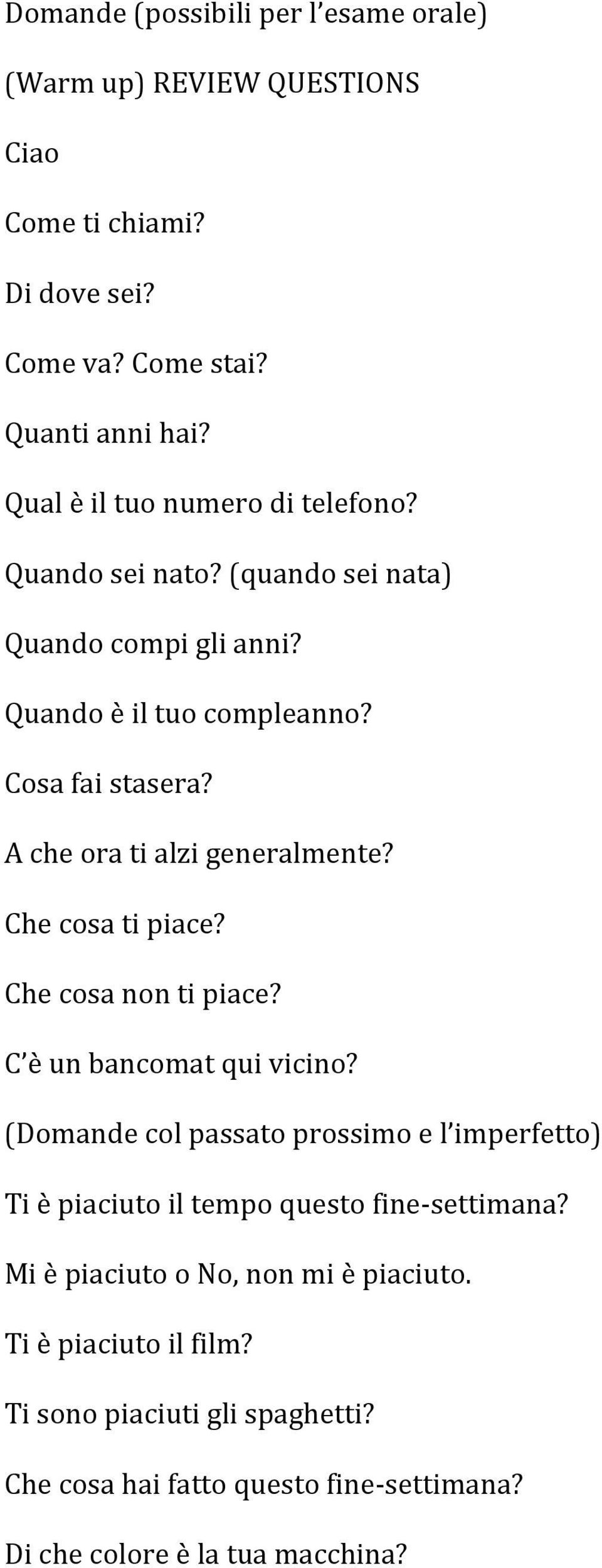 Domande (possibili per l'esame orale)

(Warm up) REVIEW QUESTIONS

Ciao

Come ti chiami?

Di dove sei?

Come va? Come stai?

Quanti anni hai?

Qual è il tuo numero di telefono?

Quando sei nato? (quando sei nata)

Quando compi gli anni?

Quando è il tuo compleanno?

Cosa fai stasera?

A che ora ti alzi generalmente?

Che cosa ti piace?

Che cosa non ti piace?

C'è un bancomat qui vicino?

(Domande col passato prossimo e l'imperfetto)

Ti è piaciuto il tempo questo fine-settimana?

Mi è piaciuto o No, non mi è piaciuto.

Ti è piaciuto il film?

Ti sono piaciuti gli spaghetti?

Che cosa hai fatto questo fine-settimana?

Di che colore è la tua macchina?